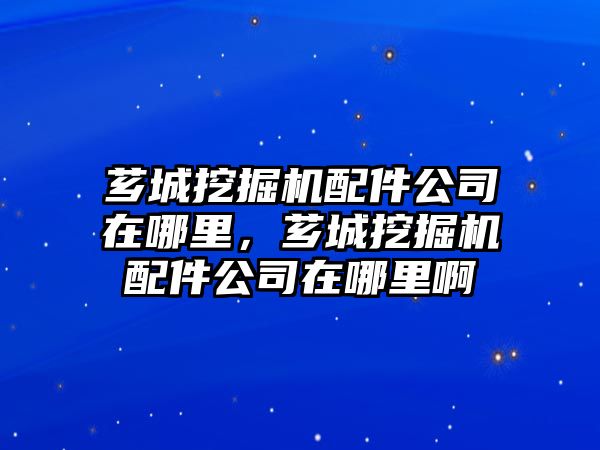 芗城挖掘机配件公司在哪里，芗城挖掘机配件公司在哪里啊